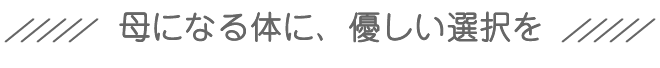 母になる体に、優しい選択を